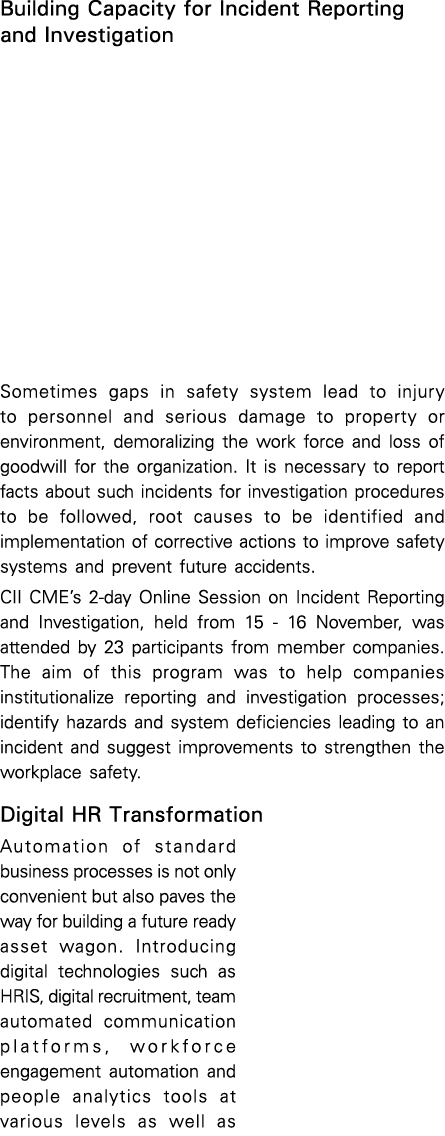 Building Capacity for Incident Reporting and Investigation

Sometimes gaps in safety system lead to injury to personnel and serious damage to property or environment, demoralizing the work force and loss of goodwill for the organization. It is necessary to report facts about such incidents for investigation procedures to be followed, root causes to be identified and implementation of corrective actions to improve safety systems and prevent future accidents.

CII CME's 2-day Online Session on Incident Reporting and Investigation, held from 15 - 16 November, was attended by 23 participants from member companies. The aim of this program was to help companies institutionalize reporting and investigation processes; identify hazards and system deficiencies leading to an incident and suggest improvements to strengthen the workplace safety.

Digital HR Transformation

Automation of standard business processes is not only convenient but also paves the way for building a future ready asset wagon. Introducing digital technologies such as HRIS, digital recruitment, team automated communication platforms, workforce engagement automation and people analytics tools at various levels as well as